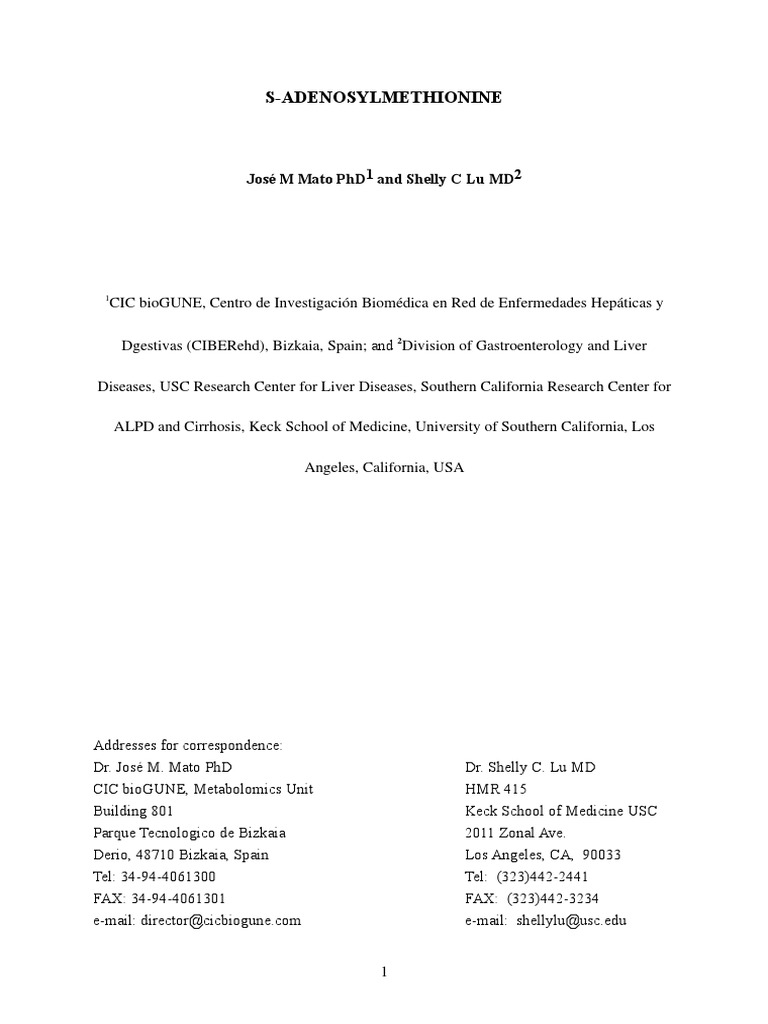 S-ADENOSYLMETHIONINE

José M Mato PhD$^1$ and Shelly C Lu MD$^2$

$^1$CIC bioGUNE, Centro de Investigación Biomédica en Red de Enfermedades Hepáticas y Dgestivas (CIBERehd), Bizkaia, Spain; and $^2$Division of Gastroenterology and Liver Diseases, USC Research Center for Liver Diseases, Southern California Research Center for ALPD and Cirrhosis, Keck School of Medicine, University of Southern California, Los Angeles, California, USA

Addresses for correspondence:
Dr. José M. Mato PhD
CIC bioGUNE, Metabolomics Unit
Building 801
Parque Tecnologico de Bizkaia
Derio, 48710 Bizkaia, Spain
Tel: 34-94-4061300
FAX: 34-94-4061301
e-mail: director@cicbiogune.com

Dr. Shelly C. Lu MD
HMR 415
Keck School of Medicine USC
2011 Zonal Ave.
Los Angeles, CA, 90033
Tel: (323)442-2441
FAX: (323)442-3234
e-mail: shellylu@usc.edu

1